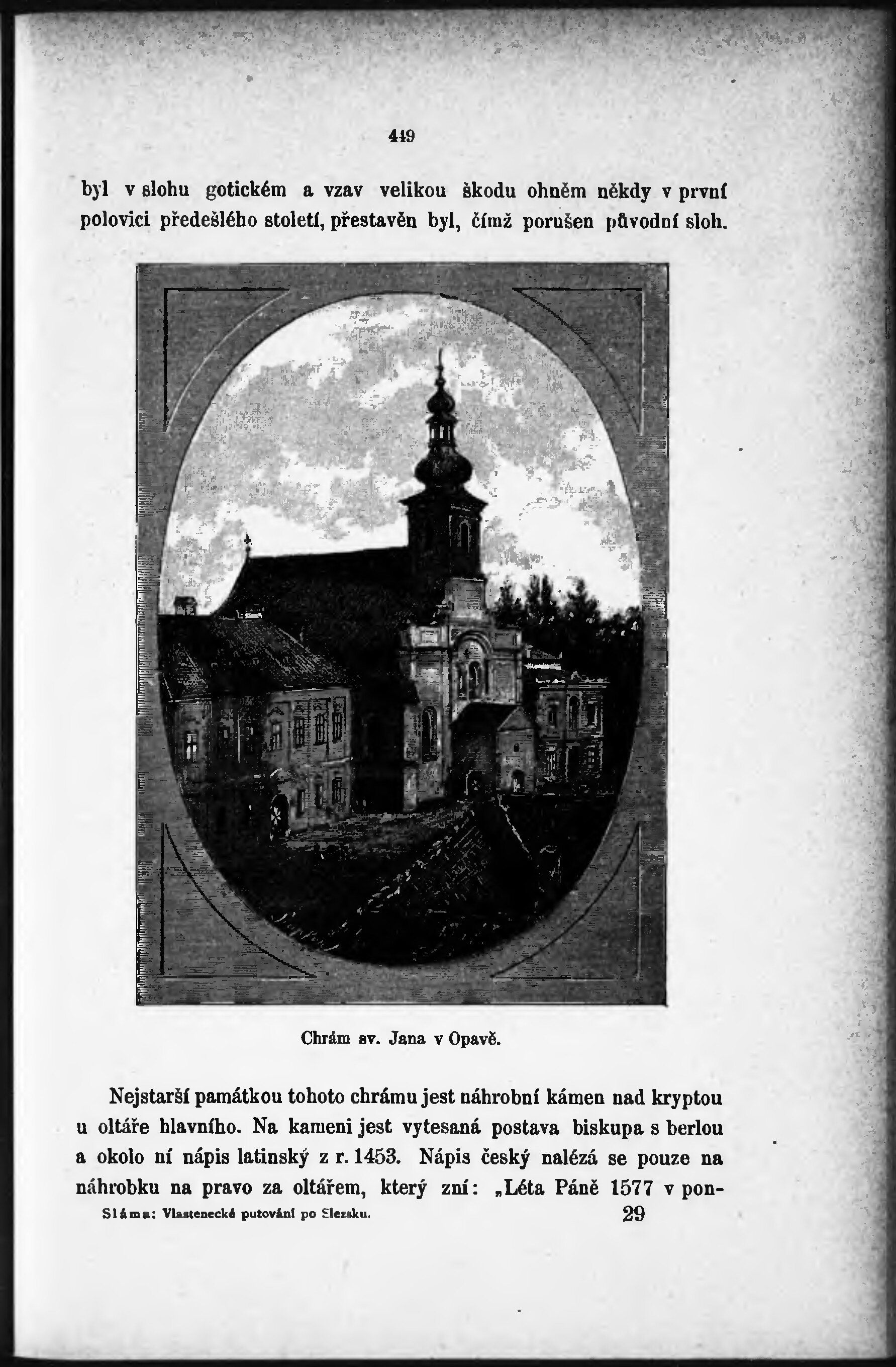 449

byl v slohu gotickém a vzav velikou škodu ohněm někdy v první polovici předešlého století, přestavěn byl, čímž porušen původní sloh.

Chrám sv. Jana v Opavě.

Nejstarší památkou tohoto chrámu jest náhrobní kámen nad kryptou u oltáře hlavního. Na kameni jest vytesaná postava biskupa s berlou a okolo ní nápis latinský z r. 1453. Nápis český nalézá se pouze na náhrobku na pravo za oltářem, který zní: „Léta Páně 1577 v pon-

Sláma: Vlastenecké putování po Slezsku. 29